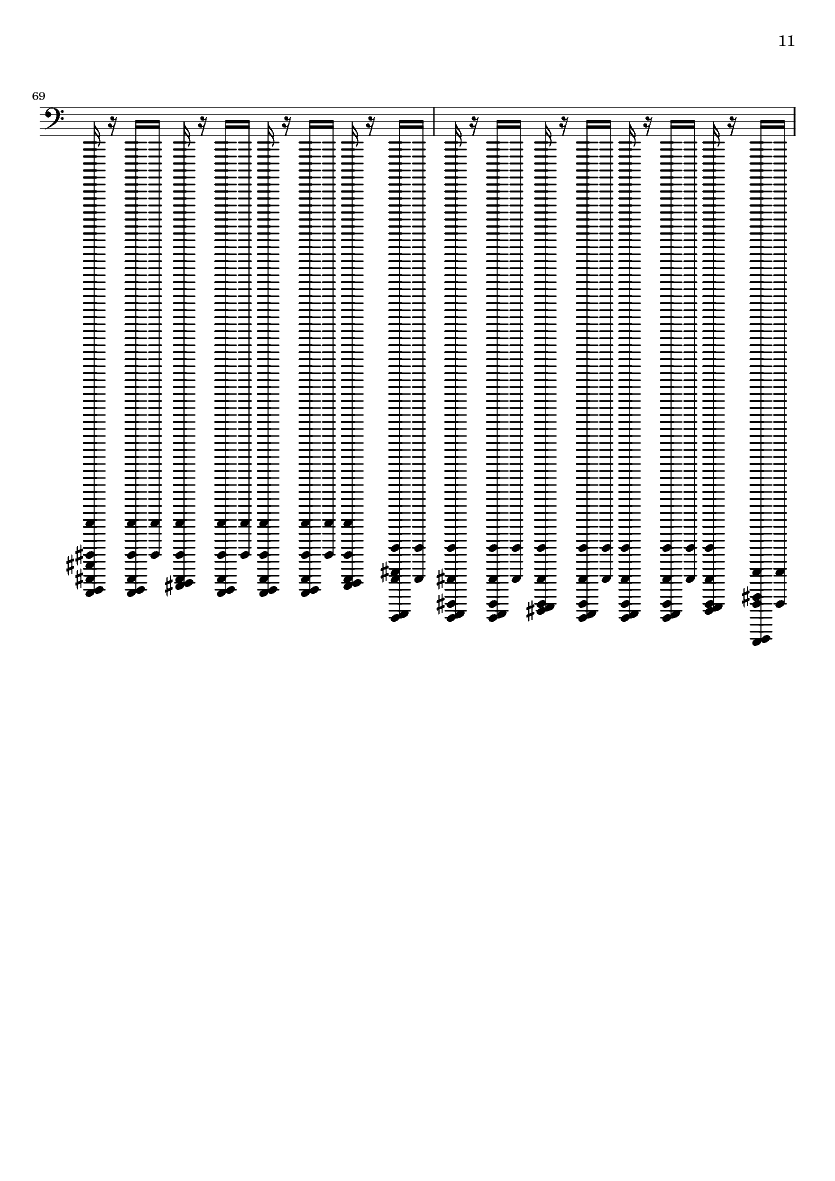 11

69